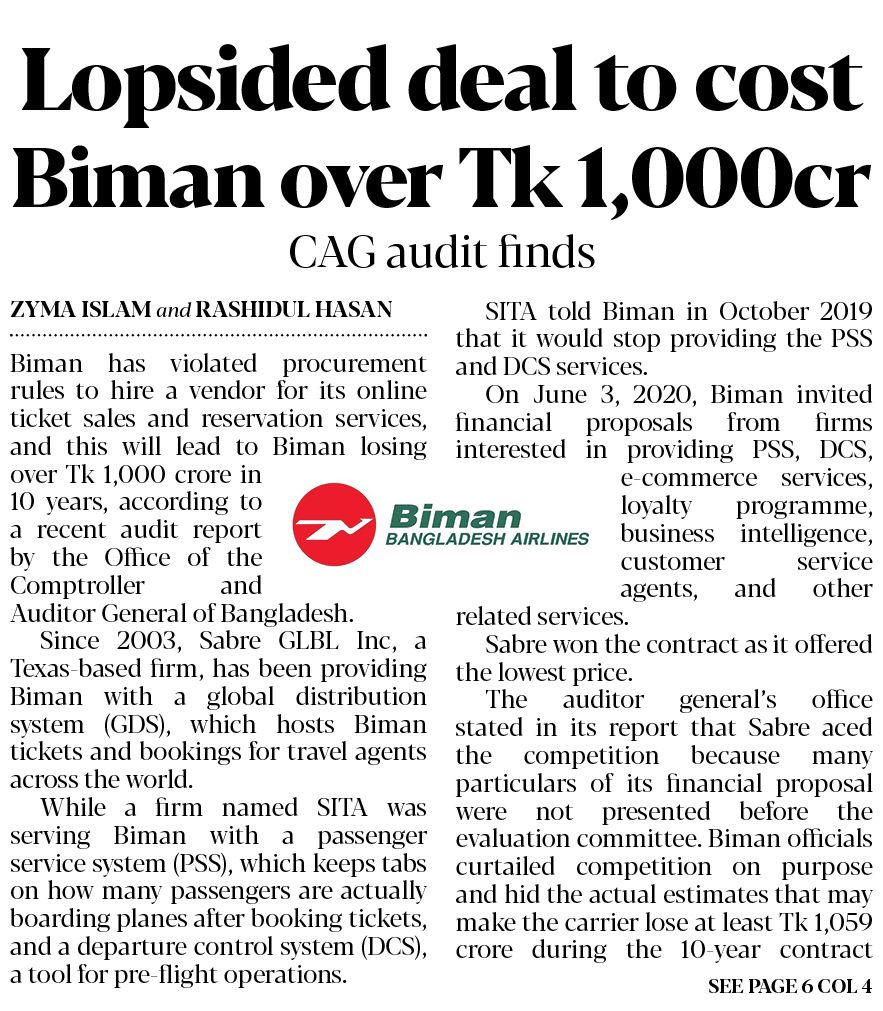 Lopsided deal to cost Biman over Tk 1,000cr

CAG audit finds

ZYMA ISLAM and RASHIDUL HASAN

Biman has violated procurement rules to hire a vendor for its online ticket sales and reservation services, and this will lead to Biman losing over Tk 1,000 crore in 10 years, according to a recent audit report by the Office of the Comptroller and Auditor General of Bangladesh.

Since 2003, Sabre GLBL Inc, a Texas-based firm, has been providing Biman with a global distribution system (GDS), which hosts Biman tickets and bookings for travel agents across the world.

While a firm named SITA was serving Biman with a passenger service system (PSS), which keeps tabs on how many passengers are actually boarding planes after booking tickets, and a departure control system (DCS), a tool for pre-flight operations.

Biman
BANGLADESH AIRLINES

SITA told Biman in October 2019 that it would stop providing the PSS and DCS services.

On June 3, 2020, Biman invited financial proposals from firms interested in providing PSS, DCS, e-commerce services, loyalty programme, business intelligence, customer service agents, and other related services.

Sabre won the contract as it offered the lowest price.

The auditor general's office stated in its report that Sabre aced the competition because many particulars of its financial proposal were not presented before the evaluation committee. Biman officials curtailed competition on purpose and hid the actual estimates that may make the carrier lose at least Tk 1,059 crore during the 10-year contract

SEE PAGE 6 COL 4